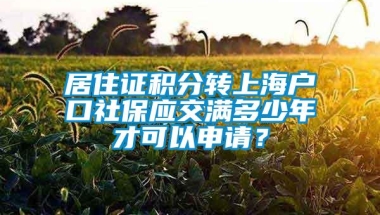 居住证积分转上海户口社保应交满多少年才可以申请？